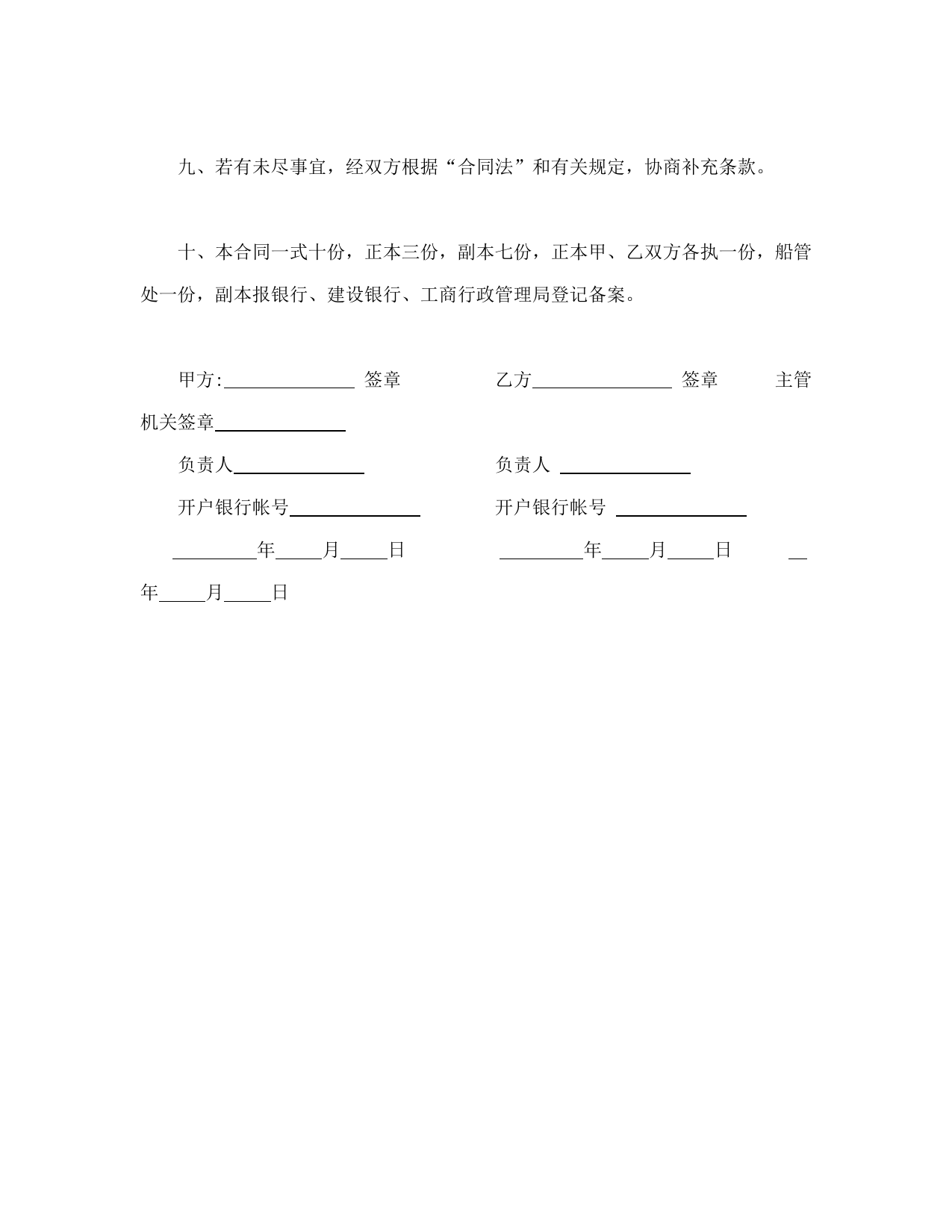 九、若有未尽事宜，经双方根据“合同法”和有关规定，协商补充条款。

十、本合同一式十份，正本三份，副本七份，正本甲、乙双方各执一份，船管处一份，副本报银行、建设银行、工商行政管理局登记备案。

甲方:______________ 签章　　　　乙方______________ 签章　　　主管机关签章______________

负责人______________　　　　负责人 ______________

开户银行帐号______________　　　　开户银行帐号 ______________

_________年_____月_____日　　　　_________年_____月_____日　　　__年_____月_____日